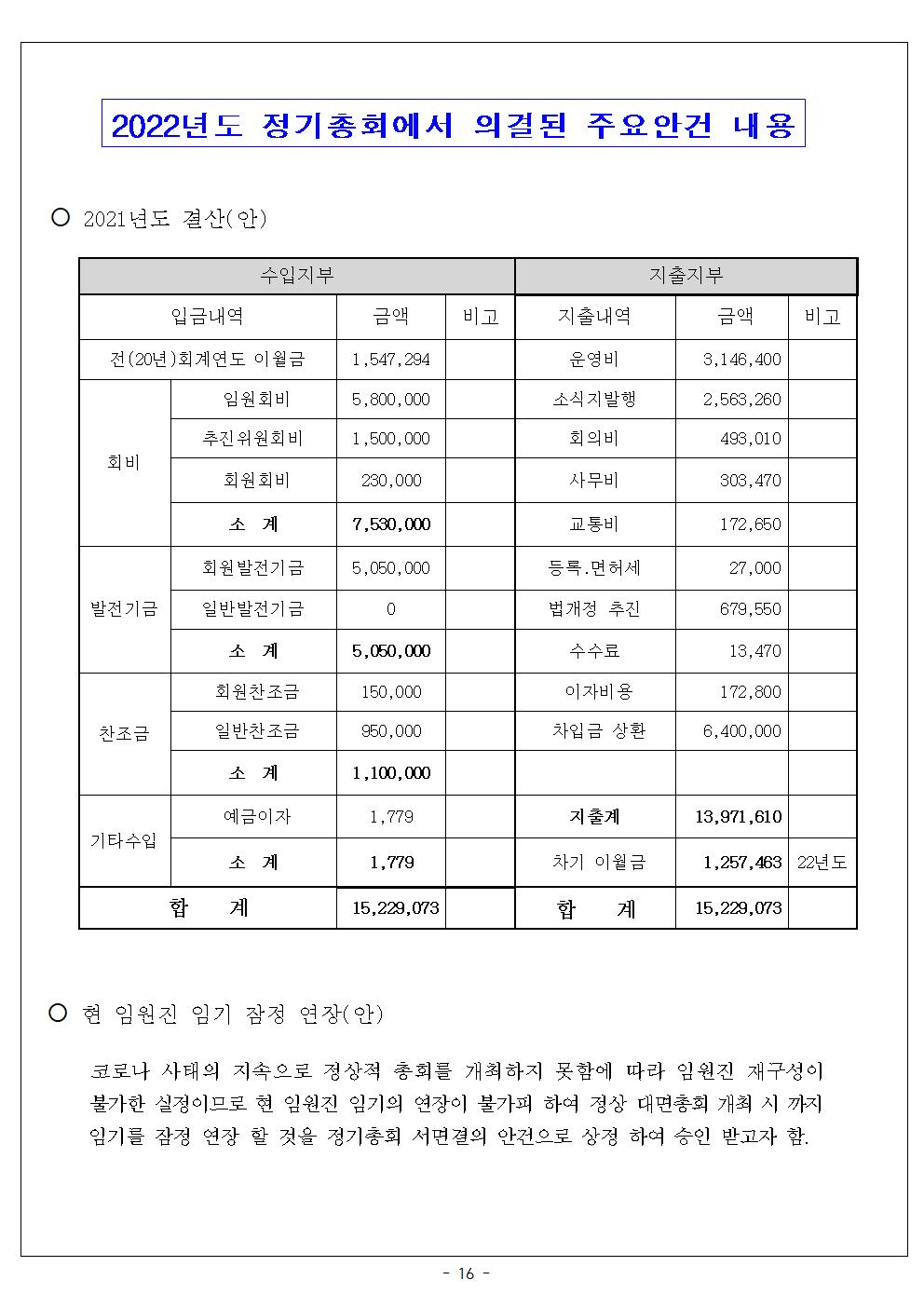 2022년도 정기총회에서 의결된 주요안건 내용

○ 2021년도 결산(안)

| 수입지부 | | | | 지출지부 | | |
|---|---|---|---|---|---|---|
| 입금내역 | | 금액 | 비고 | 지출내역 | 금액 | 비고 |
| 전(20년)회계연도 이월금 | | 1,547,294 | | 운영비 | 3,146,400 | |
| 회비 | 임원회비 | 5,800,000 | | 소식지발행 | 2,563,260 | |
| | 추진위원회비 | 1,500,000 | | 회의비 | 493,010 | |
| | 회원회비 | 230,000 | | 사무비 | 303,470 | |
| | 소 계 | 7,530,000 | | 교통비 | 172,650 | |
| 발전기금 | 회원발전기금 | 5,050,000 | | 등록.면허세 | 27,000 | |
| | 일반발전기금 | 0 | | 법개정 추진 | 679,550 | |
| | 소 계 | 5,050,000 | | 수수료 | 13,470 | |
| 찬조금 | 회원찬조금 | 150,000 | | 이자비용 | 172,800 | |
| | 일반찬조금 | 950,000 | | 차입금 상환 | 6,400,000 | |
| | 소 계 | 1,100,000 | | | | |
| 기타수입 | 예금이자 | 1,779 | | 지출계 | 13,971,610 | |
| | 소 계 | 1,779 | | 차기 이월금 | 1,257,463 | 22년도 |
| 합 계 | | 15,229,073 | | 합 계 | 15,229,073 | |

○ 현 임원진 임기 잠정 연장(안)

코로나 사태의 지속으로 정상적 총회를 개최하지 못함에 따라 임원진 재구성이 불가한 실정이므로 현 임원진 임기의 연장이 불가피 하여 정상 대면총회 개최 시 까지 임기를 잠정 연장 할 것을 정기총회 서면결의 안건으로 상정 하여 승인 받고자 함.

- 16 -